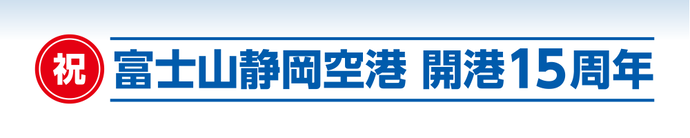 祝 富士山静岡空港 開港15周年